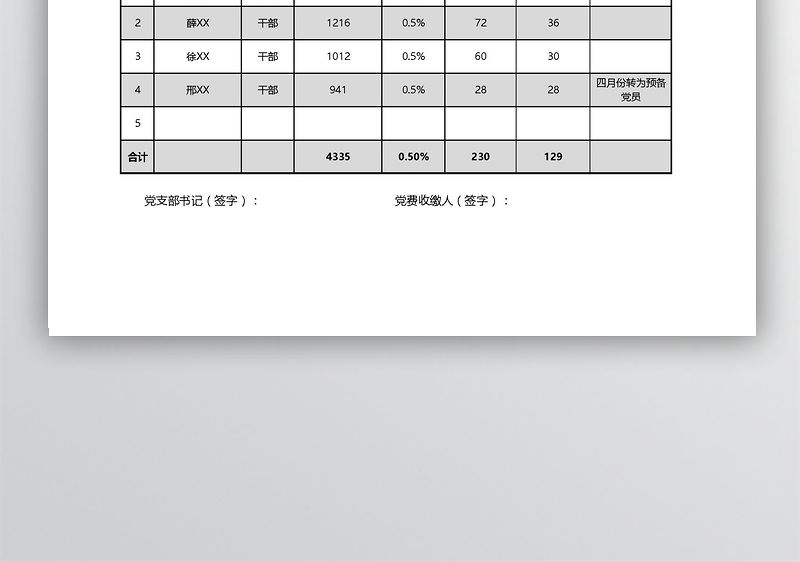 | 2 | 薛XX | 干部 | 1216 | 0.5% | 72 | 36 | |
|---|---|---|---|---|---|---|---|
| 3 | 徐XX | 干部 | 1012 | 0.5% | 60 | 30 | |
| 4 | 邢XX | 干部 | 941 | 0.5% | 28 | 28 | 四月份转为预备党员 |
| 5 | | | | | | | |
| 合计 | | | 4335 | 0.50% | 230 | 129 | |

党支部书记（签字）：

党费收缴人（签字）：